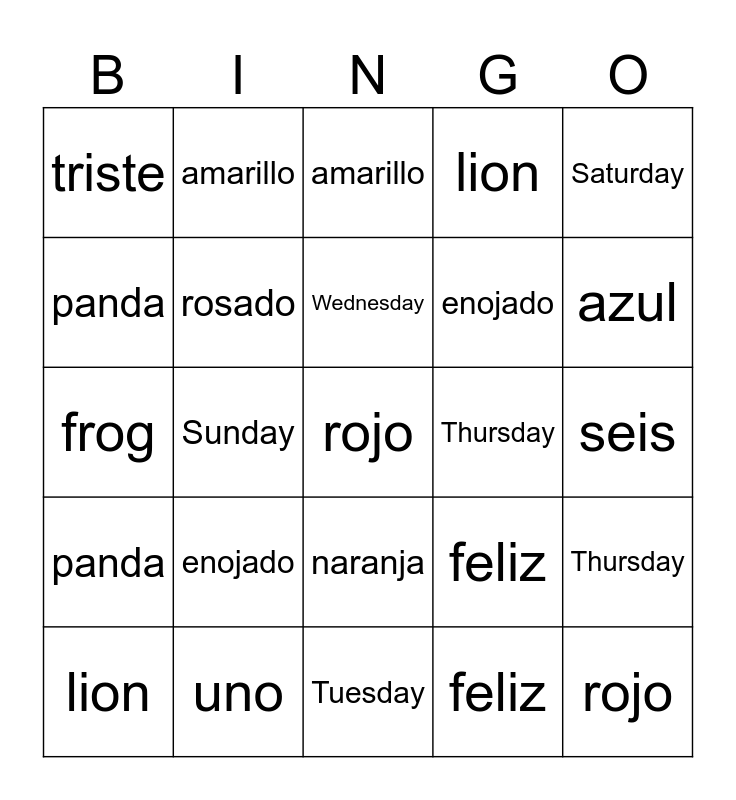 | B | I | N | G | O |
|---|---|---|---|---|
| triste | amarillo | amarillo | lion | Saturday |
| panda | rosado | Wednesday | enojado | azul |
| frog | Sunday | rojo | Thursday | seis |
| panda | enojado | naranja | feliz | Thursday |
| lion | uno | Tuesday | feliz | rojo |